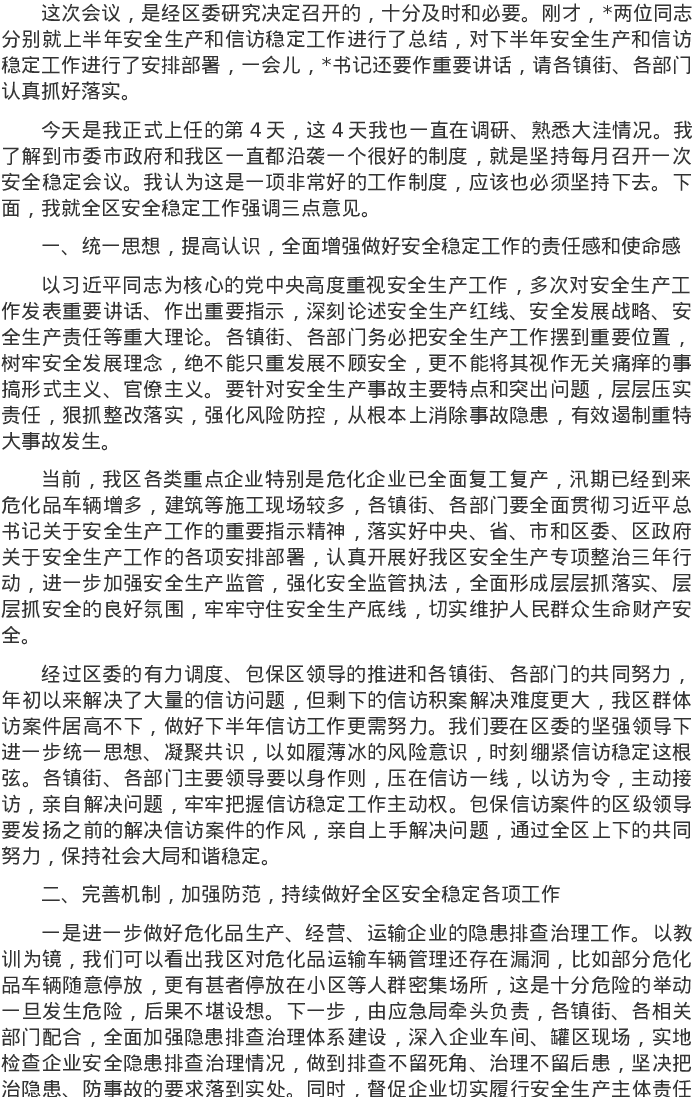 这次会议，是经区委研究决定召开的，十分及时和必要。刚才，*两位同志分别就上半年安全生产和信访稳定工作进行了总结，对下半年安全生产和信访稳定工作进行了安排部署，一会儿，*书记还要作重要讲话，请各镇街、各部门认真抓好落实。

今天是我正式上任的第4天，这4天我也一直在调研、熟悉大洼情况。我了解到市委市政府和我区一直都沿袭一个很好的制度，就是坚持每月召开一次安全稳定会议。我认为这是一项非常好的工作制度，应该也必须坚持下去。下面，我就全区安全稳定工作强调三点意见。

一、统一思想，提高认识，全面增强做好安全稳定工作的责任感和使命感

以习近平同志为核心的党中央高度重视安全生产工作，多次对安全生产工作发表重要讲话、作出重要指示，深刻论述安全生产红线、安全发展战略、安全生产责任等重大理论。各镇街、各部门务必把安全生产工作摆到重要位置，树牢安全发展理念，绝不能只重发展不顾安全，更不能将其视作无关痛痒的事搞形式主义、官僚主义。要针对安全生产事故主要特点和突出问题，层层压实责任，狠抓整改落实，强化风险防控，从根本上消除事故隐患，有效遏制重特大事故发生。

当前，我区各类重点企业特别是危化企业已全面复工复产，汛期已经到来危化品车辆增多，建筑等施工现场较多，各镇街、各部门要全面贯彻习近平总书记关于安全生产工作的重要指示精神，落实好中央、省、市和区委、区政府关于安全生产工作的各项安排部署，认真开展好我区安全生产专项整治三年行动，进一步加强安全生产监管，强化安全监管执法，全面形成层层抓落实、层层抓安全的良好氛围，牢牢守住安全生产底线，切实维护人民群众生命财产安全。

经过区委的有力调度、包保区领导的推进和各镇街、各部门的共同努力，年初以来解决了大量的信访问题，但剩下的信访积案解决难度更大，我区群体访案件居高不下，做好下半年信访工作更需努力。我们要在区委的坚强领导下进一步统一思想、凝聚共识，以如履薄冰的风险意识，时刻绷紧信访稳定这根弦。各镇街、各部门主要领导要以身作则，压在信访一线，以访为令，主动接访，亲自解决问题，牢牢把握信访稳定工作主动权。包保信访案件的区级领导要发扬之前的解决信访案件的作风，亲自上手解决问题，通过全区上下的共同努力，保持社会大局和谐稳定。

二、完善机制，加强防范，持续做好全区安全稳定各项工作

一是进一步做好危化品生产、经营、运输企业的隐患排查治理工作。以教训为镜，我们可以看出我区对危化品运输车辆管理还存在漏洞，比如部分危化品车辆随意停放，更有甚者停放在小区等人群密集场所，这是十分危险的举动一旦发生危险，后果不堪设想。下一步，由应急局牵头负责，各镇街、各相关部门配合，全面加强隐患排查治理体系建设，深入企业车间、罐区现场，实地检查企业安全隐患排查治理情况，做到排查不留死角、治理不留后患，坚决把治隐患、防事故的要求落到实处。同时，督促企业切实履行安全生产主体责任